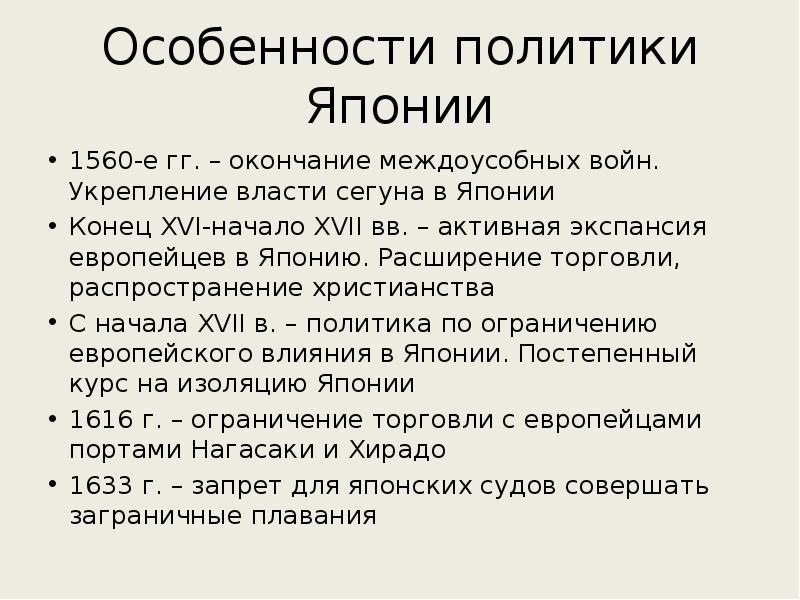 Особенности политики Японии

• 1560-е гг. – окончание междоусобных войн. Укрепление власти сегуна в Японии
• Конец XVI-начало XVII вв. – активная экспансия европейцев в Японию. Расширение торговли, распространение христианства
• С начала XVII в. – политика по ограничению европейского влияния в Японии. Постепенный курс на изоляцию Японии
• 1616 г. – ограничение торговли с европейцами портами Нагасаки и Хирадо
• 1633 г. – запрет для японских судов совершать заграничные плавания